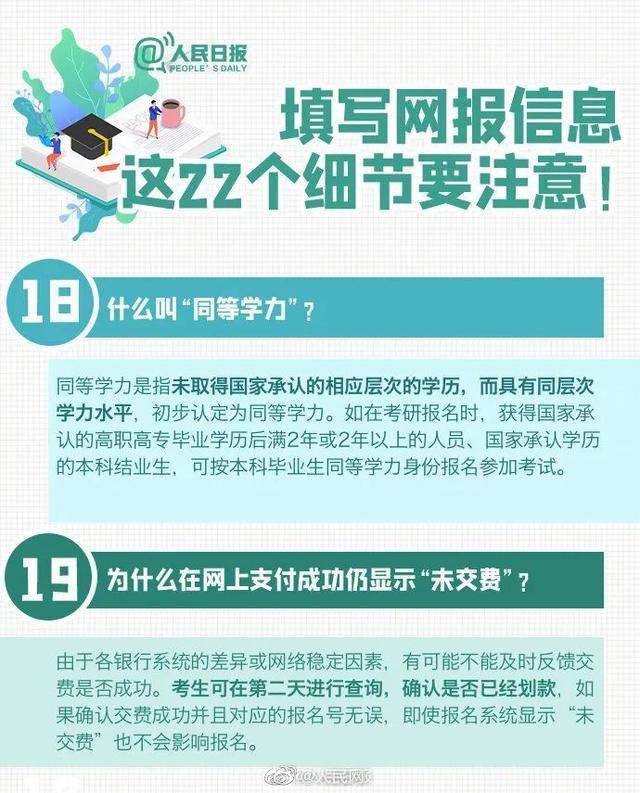 @人民日报
PEOPLE'S DAILY

填写网报信息
这22个细节要注意！

18 什么叫“同等学力”？

同等学力是指未取得国家承认的相应层次的学历，而具有同层次学力水平，初步认定为同等学力。如在考研报名时，获得国家承认的高职高专毕业学历后满2年或2年以上的人员、国家承认学历的本科结业生，可按本科毕业生同等学力身份报名参加考试。

19 为什么在网上支付成功仍显示“未交费”？

由于各银行系统的差异或网络稳定因素，有可能不能及时反馈交费是否成功。考生可在第二天进行查询，确认是否已经划款，如果确认交费成功并且对应的报名号无误，即使报名系统显示“未交费”也不会影响报名。

@人民网